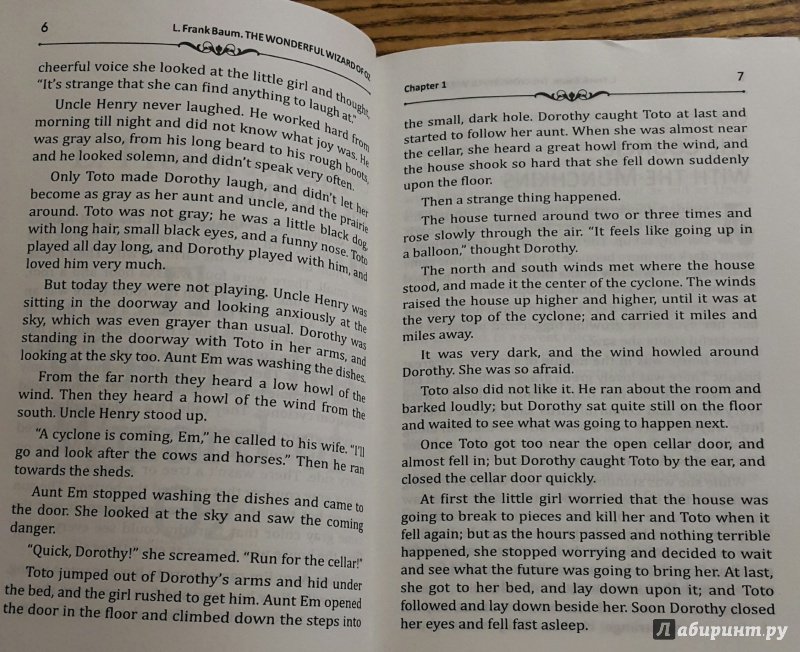 6

L. Frank Baum. THE WONDERFUL WIZARD OF OZ

cheerful voice she looked at the little girl and thought, "It's strange that she can find anything to laugh at."

Uncle Henry never laughed. He worked hard from morning till night and did not know what joy was. He was gray also, from his long beard to his rough boots, and he looked solemn, and didn't speak very often.

Only Toto made Dorothy laugh, and didn't let her become as gray as her aunt and uncle, and the prairie around. Toto was not gray; he was a little black dog with long hair, small black eyes, and a funny nose. Toto played all day long, and Dorothy played with him, and loved him very much.

But today they were not playing. Uncle Henry was sitting in the doorway and looking anxiously at the sky, which was even grayer than usual. Dorothy was standing in the doorway with Toto in her arms, and looking at the sky too. Aunt Em was washing the dishes.

From the far north they heard a low howl of the wind. Then they heard a howl of the wind from the south. Uncle Henry stood up.

"A cyclone is coming, Em," he called to his wife. "I'll go and look after the cows and horses." Then he ran towards the sheds.

Aunt Em stopped washing the dishes and came to the door. She looked at the sky and saw the coming danger.

"Quick, Dorothy!" she screamed. "Run for the cellar!"

Toto jumped out of Dorothy's arms and hid under the bed, and the girl rushed to get him. Aunt Em opened the door in the floor and climbed down the steps into

Chapter 1

7

the small, dark hole. Dorothy caught Toto at last and started to follow her aunt. When she was almost near the cellar, she heard a great howl from the wind, and the house shook so hard that she fell down suddenly upon the floor.

Then a strange thing happened.

The house turned around two or three times and rose slowly through the air. "It feels like going up in a balloon," thought Dorothy.

The north and south winds met where the house stood, and made it the center of the cyclone. The winds raised the house up higher and higher, until it was at the very top of the cyclone; and carried it miles and miles away.

It was very dark, and the wind howled around Dorothy. She was so afraid.

Toto also did not like it. He ran about the room and barked loudly; but Dorothy sat quite still on the floor and waited to see what was going to happen next.

Once Toto got too near the open cellar door, and almost fell in; but Dorothy caught Toto by the ear, and closed the cellar door quickly.

At first the little girl worried that the house was going to break to pieces and kill her and Toto when it fell again; but as the hours passed and nothing terrible happened, she stopped worrying and decided to wait and see what the future was going to bring her. At last, she got to her bed, and lay down upon it; and Toto followed and lay down beside her. Soon Dorothy closed her eyes and fell fast asleep.

Лабиринт.ру